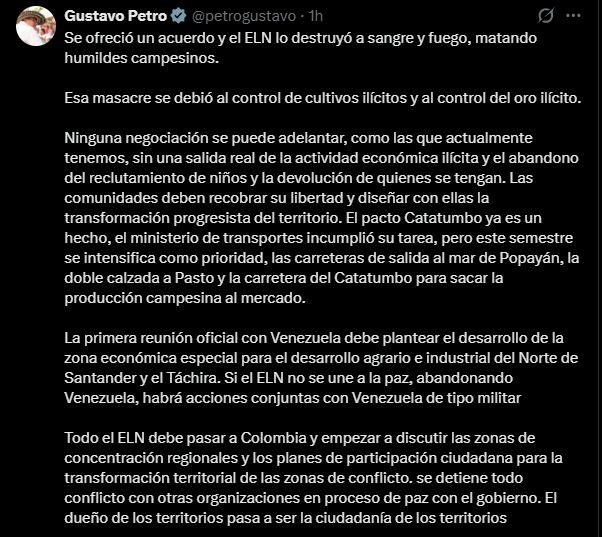 Gustavo Petro @petrogustavo · 1h

Se ofreció un acuerdo y el ELN lo destruyó a sangre y fuego, matando humildes campesinos.

Esa masacre se debió al control de cultivos ilícitos y al control del oro ilícito.

Ninguna negociación se puede adelantar, como las que actualmente tenemos, sin una salida real de la actividad económica ilícita y el abandono del reclutamiento de niños y la devolución de quienes se tengan. Las comunidades deben recobrar su libertad y diseñar con ellas la transformación progresista del territorio. El pacto Catatumbo ya es un hecho, el ministerio de transportes incumplió su tarea, pero este semestre se intensifica como prioridad, las carreteras de salida al mar de Popayán, la doble calzada a Pasto y la carretera del Catatumbo para sacar la producción campesina al mercado.

La primera reunión oficial con Venezuela debe plantear el desarrollo de la zona económica especial para el desarrollo agrario e industrial del Norte de Santander y el Táchira. Si el ELN no se une a la paz, abandonando Venezuela, habrá acciones conjuntas con Venezuela de tipo militar

Todo el ELN debe pasar a Colombia y empezar a discutir las zonas de concentración regionales y los planes de participación ciudadana para la transformación territorial de las zonas de conflicto. se detiene todo conflicto con otras organizaciones en proceso de paz con el gobierno. El dueño de los territorios pasa a ser la ciudadanía de los territorios